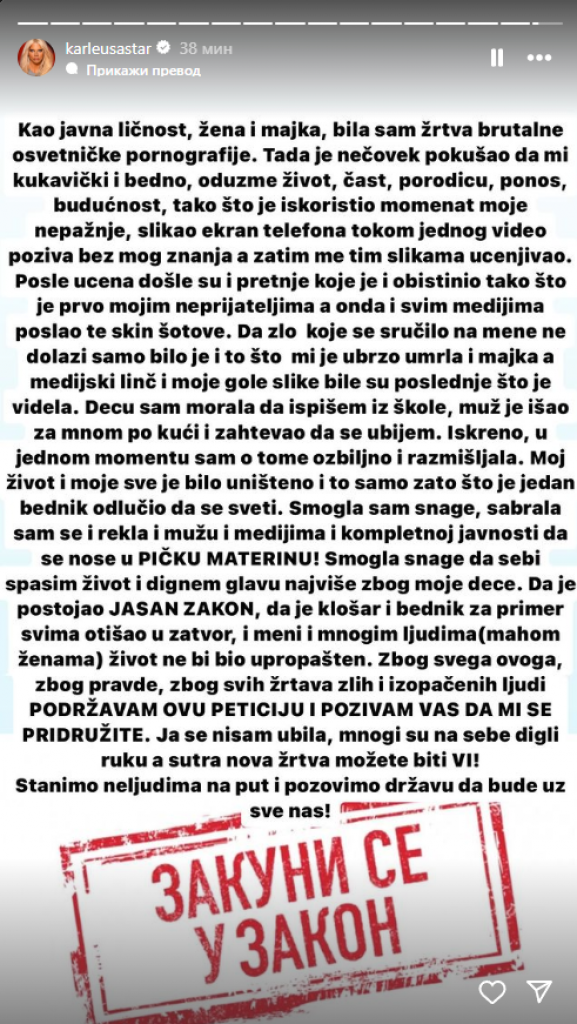 karleusastar 38 мин
Прикажи превод

Kao javna ličnost, žena i majka, bila sam žrtva brutalne osvetničke pornografije. Tada je nečovek pokušao da mi kukavički i bedno, oduzme život, čast, porodicu, ponos, budućnost, tako što je iskoristio momenat moje nepažnje, slikao ekran telefona tokom jednog video poziva bez mog znanja a zatim me tim slikama ucenjivao. Posle ucena došle su i pretnje koje je i obistinio tako što je prvo mojim neprijateljima a onda i svim medijima poslao te skin šotove. Da zlo koje se sručilo na mene ne dolazi samo bilo je i to što mi je ubrzo umrla i majka a medijski linč i moje gole slike bile su poslednje što je videla. Decu sam morala da ispišem iz škole, muž je išao za mnom po kući i zahtevao da se ubijem. Iskreno, u jednom momentu sam o tome ozbiljno i razmišljala. Moj život i moje sve je bilo uništeno i to samo zato što je jedan bednik odlučio da se sveti. Smogla sam snage, sabrala sam se i rekla i mužu i medijima i kompletnoj javnosti da se nose u PIČKU MATERINU! Smogla snage da sebi spasim život i dignem glavu najviše zbog moje dece. Da je postojao JASAN ZAKON, da je klošar i bednik za primer svima otišao u zatvor, i meni i mnogim ljudima(mahom ženama) život ne bi bio upropašten. Zbog svega ovoga, zbog pravde, zbog svih žrtava zlih i izopačenih ljudi PODRŽAVAM OVU PETICIJU I POZIVAM VAS DA MI SE PRIDRUŽITE. Ja se nisam ubila, mnogi su na sebe digli ruku a sutra nova žrtva možete biti VI!
Stanimo neljudima na put i pozovimo državu da bude uz sve nas!

ЗАКУНИ СЕ
У ЗАКОН